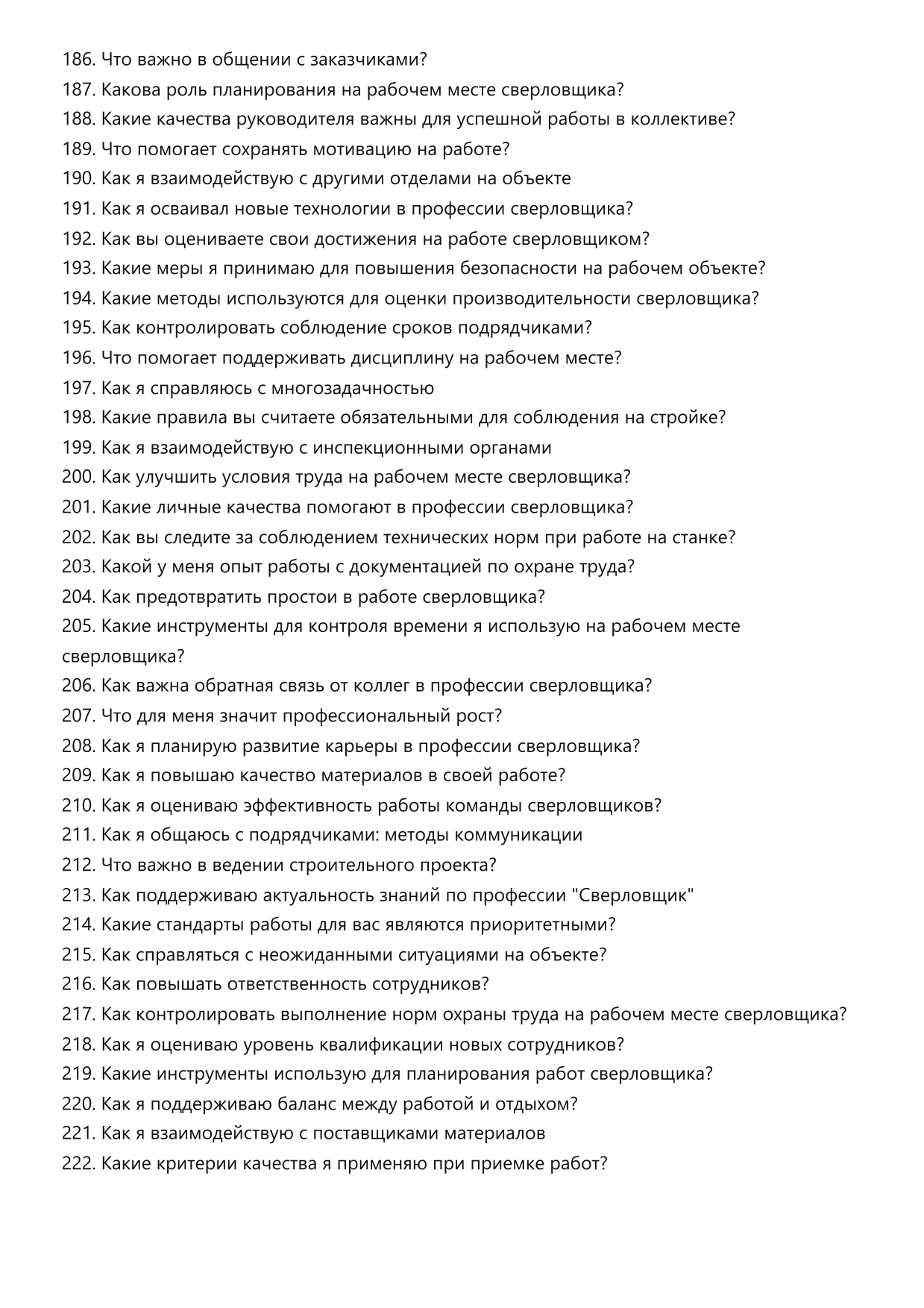 186. Что важно в общении с заказчиками?
187. Какова роль планирования на рабочем месте сверловщика?
188. Какие качества руководителя важны для успешной работы в коллективе?
189. Что помогает сохранять мотивацию на работе?
190. Как я взаимодействую с другими отделами на объекте
191. Как я осваивал новые технологии в профессии сверловщика?
192. Как вы оцениваете свои достижения на работе сверловщиком?
193. Какие меры я принимаю для повышения безопасности на рабочем объекте?
194. Какие методы используются для оценки производительности сверловщика?
195. Как контролировать соблюдение сроков подрядчиками?
196. Что помогает поддерживать дисциплину на рабочем месте?
197. Как я справляюсь с многозадачностью
198. Какие правила вы считаете обязательными для соблюдения на стройке?
199. Как я взаимодействую с инспекционными органами
200. Как улучшить условия труда на рабочем месте сверловщика?
201. Какие личные качества помогают в профессии сверловщика?
202. Как вы следите за соблюдением технических норм при работе на станке?
203. Какой у меня опыт работы с документацией по охране труда?
204. Как предотвратить простои в работе сверловщика?
205. Какие инструменты для контроля времени я использую на рабочем месте сверловщика?
206. Как важна обратная связь от коллег в профессии сверловщика?
207. Что для меня значит профессиональный рост?
208. Как я планирую развитие карьеры в профессии сверловщика?
209. Как я повышаю качество материалов в своей работе?
210. Как я оцениваю эффективность работы команды сверловщиков?
211. Как я общаюсь с подрядчиками: методы коммуникации
212. Что важно в ведении строительного проекта?
213. Как поддерживаю актуальность знаний по профессии "Сверловщик"
214. Какие стандарты работы для вас являются приоритетными?
215. Как справляться с неожиданными ситуациями на объекте?
216. Как повышать ответственность сотрудников?
217. Как контролировать выполнение норм охраны труда на рабочем месте сверловщика?
218. Как я оцениваю уровень квалификации новых сотрудников?
219. Какие инструменты использую для планирования работ сверловщика?
220. Как я поддерживаю баланс между работой и отдыхом?
221. Как я взаимодействую с поставщиками материалов
222. Какие критерии качества я применяю при приемке работ?